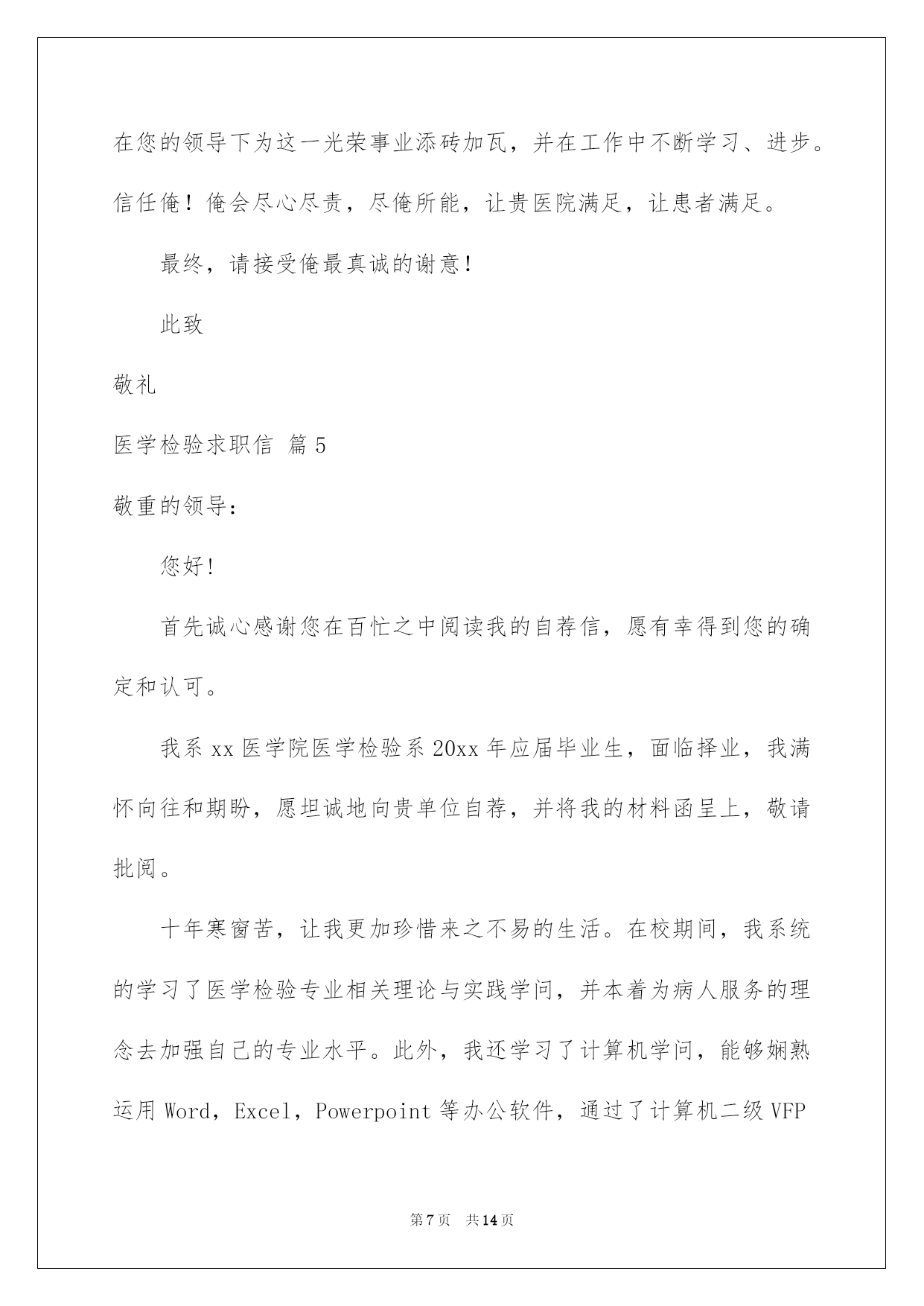 在您的领导下为这一光荣事业添砖加瓦，并在工作中不断学习、进步。信任俺！俺会尽心尽责，尽俺所能，让贵医院满足，让患者满足。

最终，请接受俺最真诚的谢意！

此致

敬礼

医学检验求职信 篇5

敬重的领导：

您好!

首先诚心感谢您在百忙之中阅读我的自荐信，愿有幸得到您的确定和认可。

我系xx医学院医学检验系20xx年应届毕业生，面临择业，我满怀向往和期盼，愿坦诚地向贵单位自荐，并将我的材料函呈上，敬请批阅。

十年寒窗苦，让我更加珍惜来之不易的生活。在校期间，我系统的学习了医学检验专业相关理论与实践学问，并本着为病人服务的理念去加强自己的专业水平。此外，我还学习了计算机学问，能够娴熟运用Word，Excel，Powerpoint等办公软件，通过了计算机二级VFP

第7页 共14页